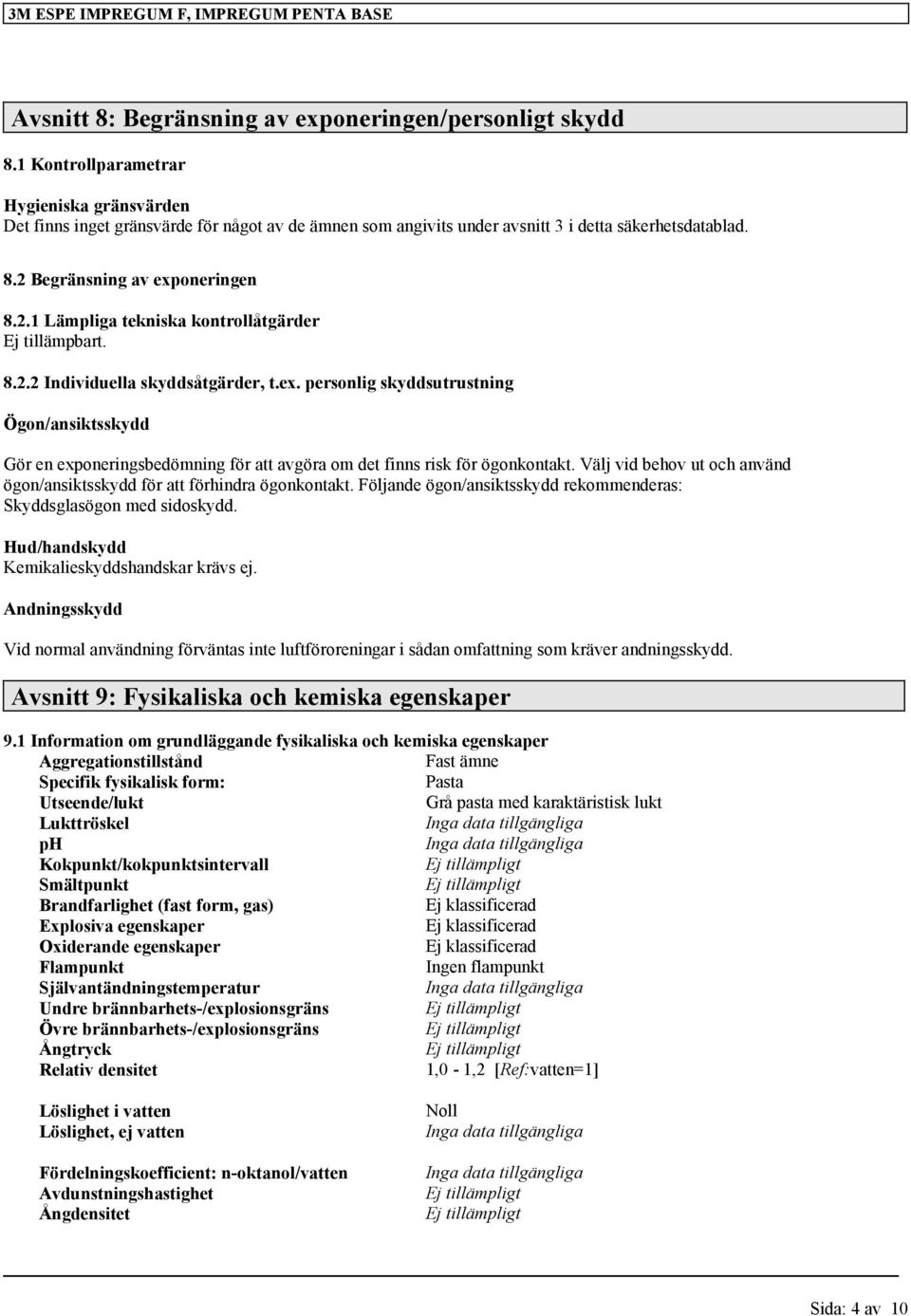 3M ESPE IMPREGUM F, IMPREGUM PENTA BASE

Avsnitt 8: Begränsning av exponeringen/personligt skydd

8.1 Kontrollparametrar

Hygieniska gränsvärden
Det finns inget gränsvärde för något av de ämnen som angivits under avsnitt 3 i detta säkerhetsdatablad.

8.2 Begränsning av exponeringen

8.2.1 Lämpliga tekniska kontrollåtgärder
Ej tillämpbart.

8.2.2 Individuella skyddsåtgärder, t.ex. personlig skyddsutrustning

Ögon/ansiktsskydd

Gör en exponeringsbedömning för att avgöra om det finns risk för ögonkontakt. Välj vid behov ut och använd ögon/ansiktsskydd för att förhindra ögonkontakt. Följande ögon/ansiktsskydd rekommenderas: Skyddsglasögon med sidoskydd.

Hud/handskydd
Kemikalieskyddshandskar krävs ej.

Andningsskydd

Vid normal användning förväntas inte luftföroreningar i sådan omfattning som kräver andningsskydd.

Avsnitt 9: Fysikaliska och kemiska egenskaper

9.1 Information om grundläggande fysikaliska och kemiska egenskaper

| | |
|---|---|
| Aggregationstillstånd | Fast ämne |
| Specifik fysikalisk form: | Pasta |
| Utseende/lukt | Grå pasta med karaktäristisk lukt |
| Lukttröskel | Inga data tillgängliga |
| pH | Inga data tillgängliga |
| Kokpunkt/kokpunktsintervall | Ej tillämpligt |
| Smältpunkt | Ej tillämpligt |
| Brandfarlighet (fast form, gas) | Ej klassificerad |
| Explosiva egenskaper | Ej klassificerad |
| Oxiderande egenskaper | Ej klassificerad |
| Flampunkt | Ingen flampunkt |
| Självantändningstemperatur | Inga data tillgängliga |
| Undre brännbarhets-/explosionsgräns | Ej tillämpligt |
| Övre brännbarhets-/explosionsgräns | Ej tillämpligt |
| Ångtryck | Ej tillämpligt |
| Relativ densitet | 1,0 - 1,2 [Ref:vatten=1] |
| Löslighet i vatten | Noll |
| Löslighet, ej vatten | Inga data tillgängliga |
| Fördelningskoefficient: n-oktanol/vatten | Inga data tillgängliga |
| Avdunstningshastighet | Ej tillämpligt |
| Ångdensitet | Ej tillämpligt |

Sida: 4 av 10